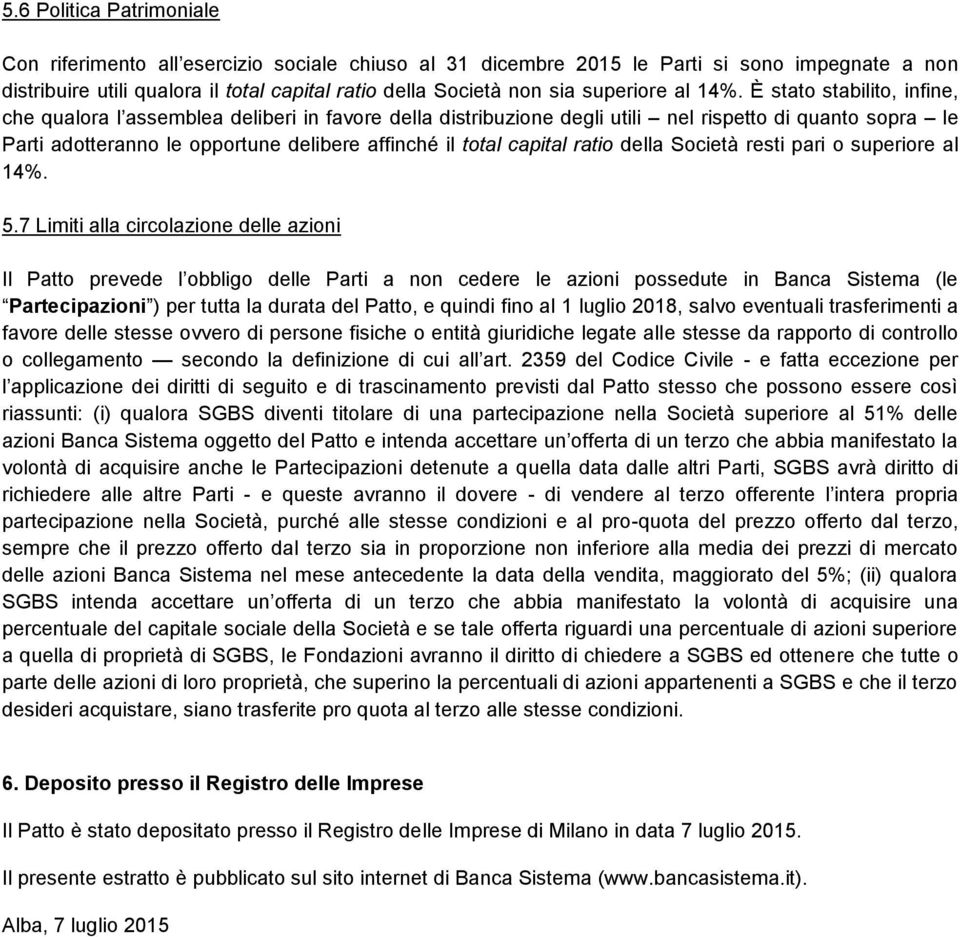 5.6 Politica Patrimoniale

Con riferimento all'esercizio sociale chiuso al 31 dicembre 2015 le Parti si sono impegnate a non distribuire utili qualora il total capital ratio della Società non sia superiore al 14%. È stato stabilito, infine, che qualora l'assemblea deliberi in favore della distribuzione degli utili – nel rispetto di quanto sopra – le Parti adotteranno le opportune delibere affinché il total capital ratio della Società resti pari o superiore al 14%.

5.7 Limiti alla circolazione delle azioni

Il Patto prevede l'obbligo delle Parti a non cedere le azioni possedute in Banca Sistema (le "Partecipazioni") per tutta la durata del Patto, e quindi fino al 1 luglio 2018, salvo eventuali trasferimenti a favore delle stesse ovvero di persone fisiche o entità giuridiche legate alle stesse da rapporto di controllo o collegamento — secondo la definizione di cui all'art. 2359 del Codice Civile - e fatta eccezione per l'applicazione dei diritti di seguito e di trascinamento previsti dal Patto stesso che possono essere così riassunti: (i) qualora SGBS diventi titolare di una partecipazione nella Società superiore al 51% delle azioni Banca Sistema oggetto del Patto e intenda accettare un'offerta di un terzo che abbia manifestato la volontà di acquisire anche le Partecipazioni detenute a quella data dalle altri Parti, SGBS avrà diritto di richiedere alle altre Parti - e queste avranno il dovere - di vendere al terzo offerente l'intera propria partecipazione nella Società, purché alle stesse condizioni e al pro-quota del prezzo offerto dal terzo, sempre che il prezzo offerto dal terzo sia in proporzione non inferiore alla media dei prezzi di mercato delle azioni Banca Sistema nel mese antecedente la data della vendita, maggiorato del 5%; (ii) qualora SGBS intenda accettare un'offerta di un terzo che abbia manifestato la volontà di acquisire una percentuale del capitale sociale della Società e se tale offerta riguardi una percentuale di azioni superiore a quella di proprietà di SGBS, le Fondazioni avranno il diritto di chiedere a SGBS ed ottenere che tutte o parte delle azioni di loro proprietà, che superino la percentuali di azioni appartenenti a SGBS e che il terzo desideri acquistare, siano trasferite pro quota al terzo alle stesse condizioni.

6. Deposito presso il Registro delle Imprese

Il Patto è stato depositato presso il Registro delle Imprese di Milano in data 7 luglio 2015.

Il presente estratto è pubblicato sul sito internet di Banca Sistema (www.bancasistema.it).

Alba, 7 luglio 2015